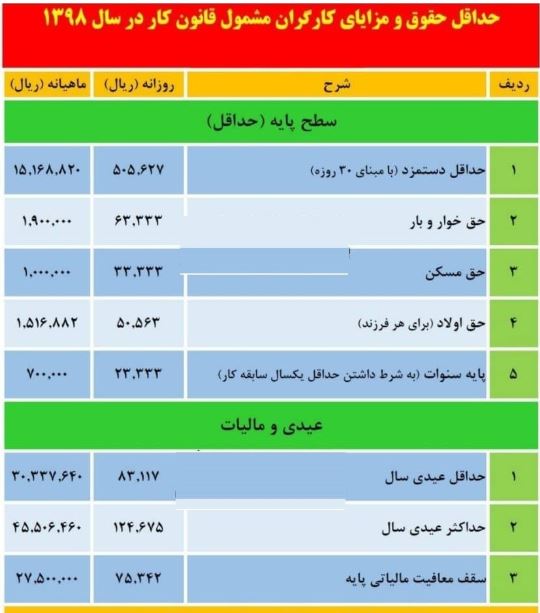 حداقل حقوق و مزایای کارگران مشمول قانون کار در سال ۱۳۹۸

| ردیف | شرح | روزانه (ریال) | ماهیانه (ریال) |
|---|---|---|---|
| سطح پایه (حداقل) | | | |
| ۱ | حداقل دستمزد (با مبنای ۳۰ روزه) | ۵۰۵،۶۲۷ | ۱۵،۱۶۸،۸۲۰ |
| ۲ | حق خوار و بار | ۶۳،۳۳۳ | ۱،۹۰۰،۰۰۰ |
| ۳ | حق مسکن | ۳۳،۳۳۳ | ۱،۰۰۰،۰۰۰ |
| ۴ | حق اولاد (برای هر فرزند) | ۵۰،۵۶۳ | ۱،۵۱۶،۸۸۲ |
| ۵ | پایه سنوات (به شرط داشتن حداقل یکسال سابقه کار) | ۲۳،۳۳۳ | ۷۰۰،۰۰۰ |
| عیدی و مالیات | | | |
| ۱ | حداقل عیدی سال | ۸۳،۱۱۷ | ۳۰،۳۳۷،۶۴۰ |
| ۲ | حداکثر عیدی سال | ۱۲۴،۶۷۵ | ۴۵،۵۰۶،۴۶۰ |
| ۳ | سقف معافیت مالیاتی پایه | ۷۵،۳۴۲ | ۲۷،۵۰۰،۰۰۰ |